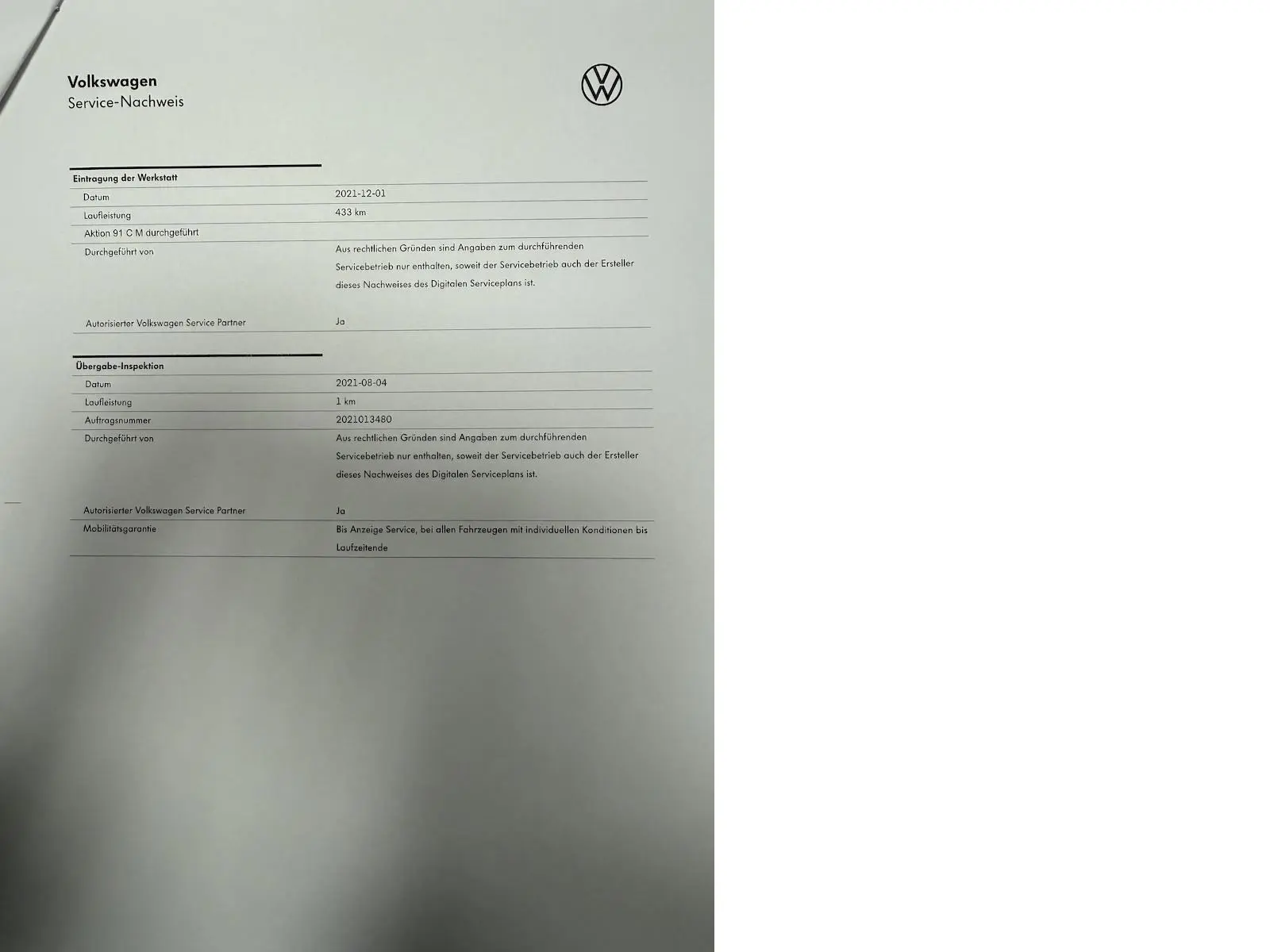 Volkswagen
Service-Nachweis

Eintragung der Werkstatt

Datum
2021-12-01

Laufleistung
433 km

Aktion 91 C M durchgeführt

Durchgeführt von
Aus rechtlichen Gründen sind Angaben zum durchführenden Servicebetrieb nur enthalten, soweit der Servicebetrieb auch der Ersteller dieses Nachweises des Digitalen Serviceplans ist.

Autorisierter Volkswagen Service Partner
Ja

Übergabe-Inspektion

Datum
2021-08-04

Laufleistung
1 km

Auftragsnummer
2021013480

Durchgeführt von
Aus rechtlichen Gründen sind Angaben zum durchführenden Servicebetrieb nur enthalten, soweit der Servicebetrieb auch der Ersteller dieses Nachweises des Digitalen Serviceplans ist.

Autorisierter Volkswagen Service Partner
Ja

Mobilitätsgarantie
Bis Anzeige Service, bei allen Fahrzeugen mit individuellen Konditionen bis Laufzeitende